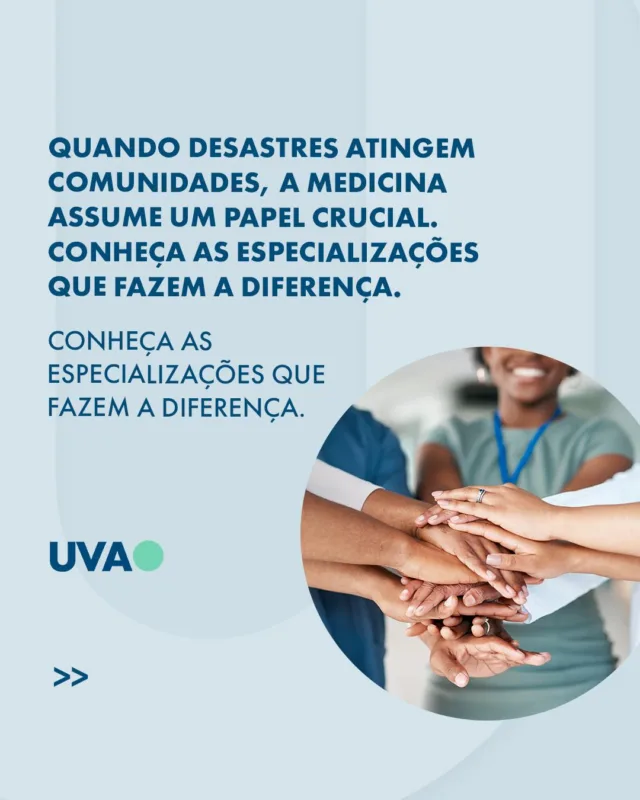 QUANDO DESASTRES ATINGEM COMUNIDADES, A MEDICINA ASSUME UM PAPEL CRUCIAL. CONHEÇA AS ESPECIALIZAÇÕES QUE FAZEM A DIFERENÇA.

CONHEÇA AS ESPECIALIZAÇÕES QUE FAZEM A DIFERENÇA.

UVA

>>